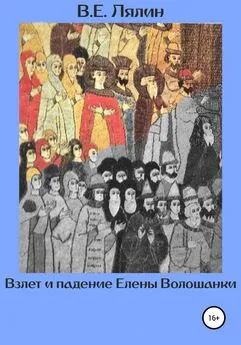 В.Е. Лялин

Взлет и падение Елены Волошанки

16+